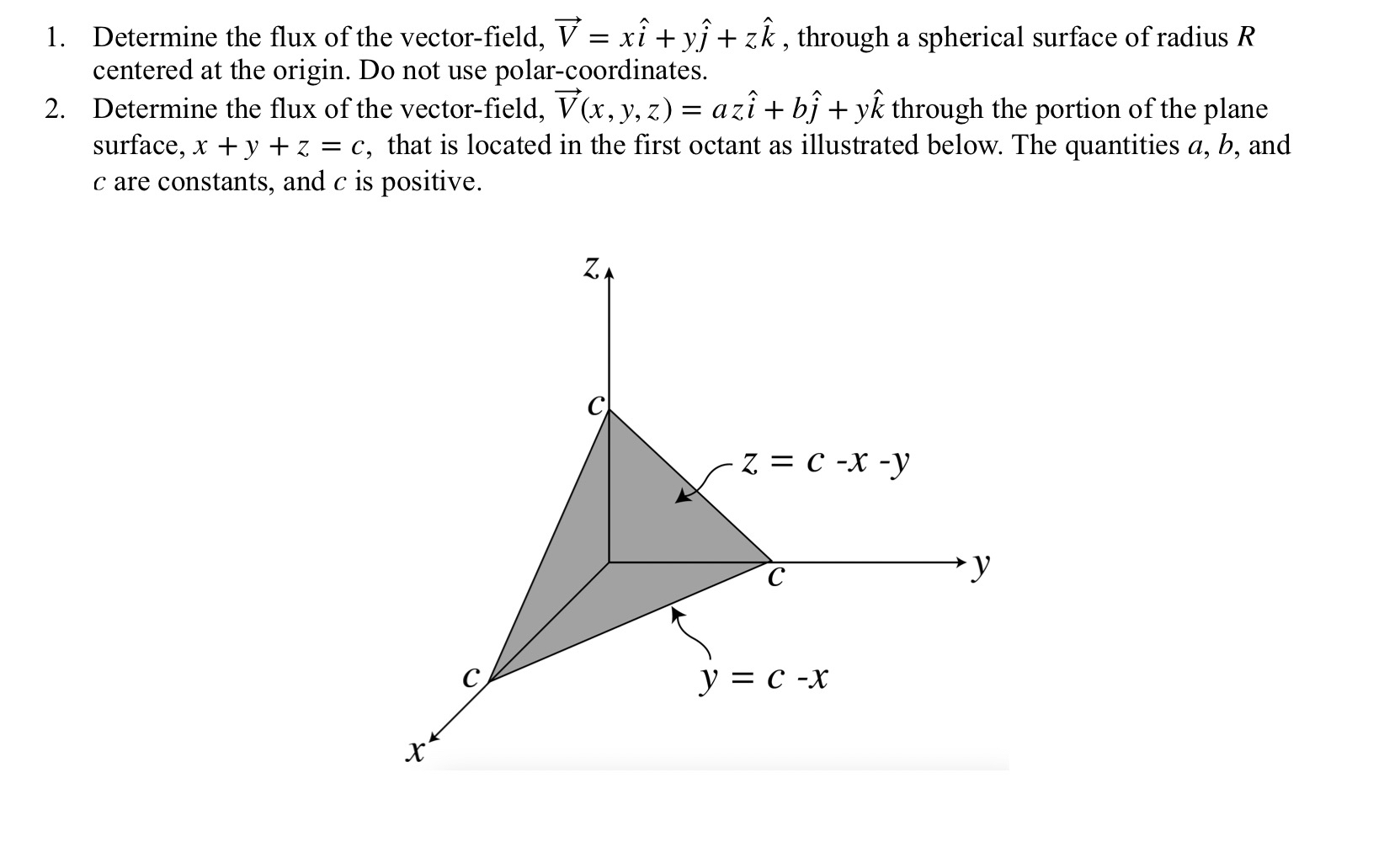 1. Determine the flux of the vector-field, $\vec{V} = x\hat{i} + y\hat{j} + z\hat{k}$, through a spherical surface of radius $R$ centered at the origin. Do not use polar-coordinates.

2. Determine the flux of the vector-field, $\vec{V}(x, y, z) = az\hat{i} + b\hat{j} + y\hat{k}$ through the portion of the plane surface, $x + y + z = c$, that is located in the first octant as illustrated below. The quantities $a$, $b$, and $c$ are constants, and $c$ is positive.

$z$

$c$

$z = c - x - y$

$c$

$y$

$c$

$y = c - x$

$x$